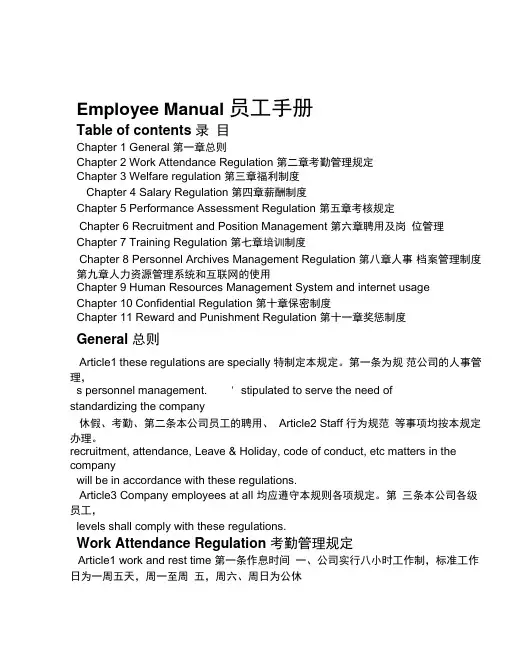 Employee Manual 员工手册
Table of contents 录 目
Chapter 1 General 第一章总则
Chapter 2 Work Attendance Regulation 第二章考勤管理规定
Chapter 3 Welfare regulation 第三章福利制度
Chapter 4 Salary Regulation 第四章薪酬制度
Chapter 5 Performance Assessment Regulation 第五章考核规定
Chapter 6 Recruitment and Position Management 第六章聘用及岗 位管理
Chapter 7 Training Regulation 第七章培训制度
Chapter 8 Personnel Archives Management Regulation 第八章人事 档案管理制度
第九章人力资源管理系统和互联网的使用
Chapter 9 Human Resources Management System and internet usage
Chapter 10 Confidential Regulation 第十章保密制度
Chapter 11 Reward and Punishment Regulation 第十一章奖惩制度

General 总则

Article1 these regulations are specially 特制定本规定。第一条为规 范公司的人事管理，
s personnel management. ' stipulated to serve the need of standardizing the company
休假、考勤、第二条本公司员工的聘用、 Article2 Staff 行为规范 等事项均按本规定办理。
recruitment, attendance, Leave & Holiday, code of conduct, etc matters in the company
will be in accordance with these regulations.
Article3 Company employees at all 均应遵守本规则各项规定。第 三条本公司各级员工，
levels shall comply with these regulations.

Work Attendance Regulation 考勤管理规定

Article1 work and rest time 第一条作息时间 一、公司实行八小时工作制，标准工作日为一周五天，周一至周 五，周六、周日为公休